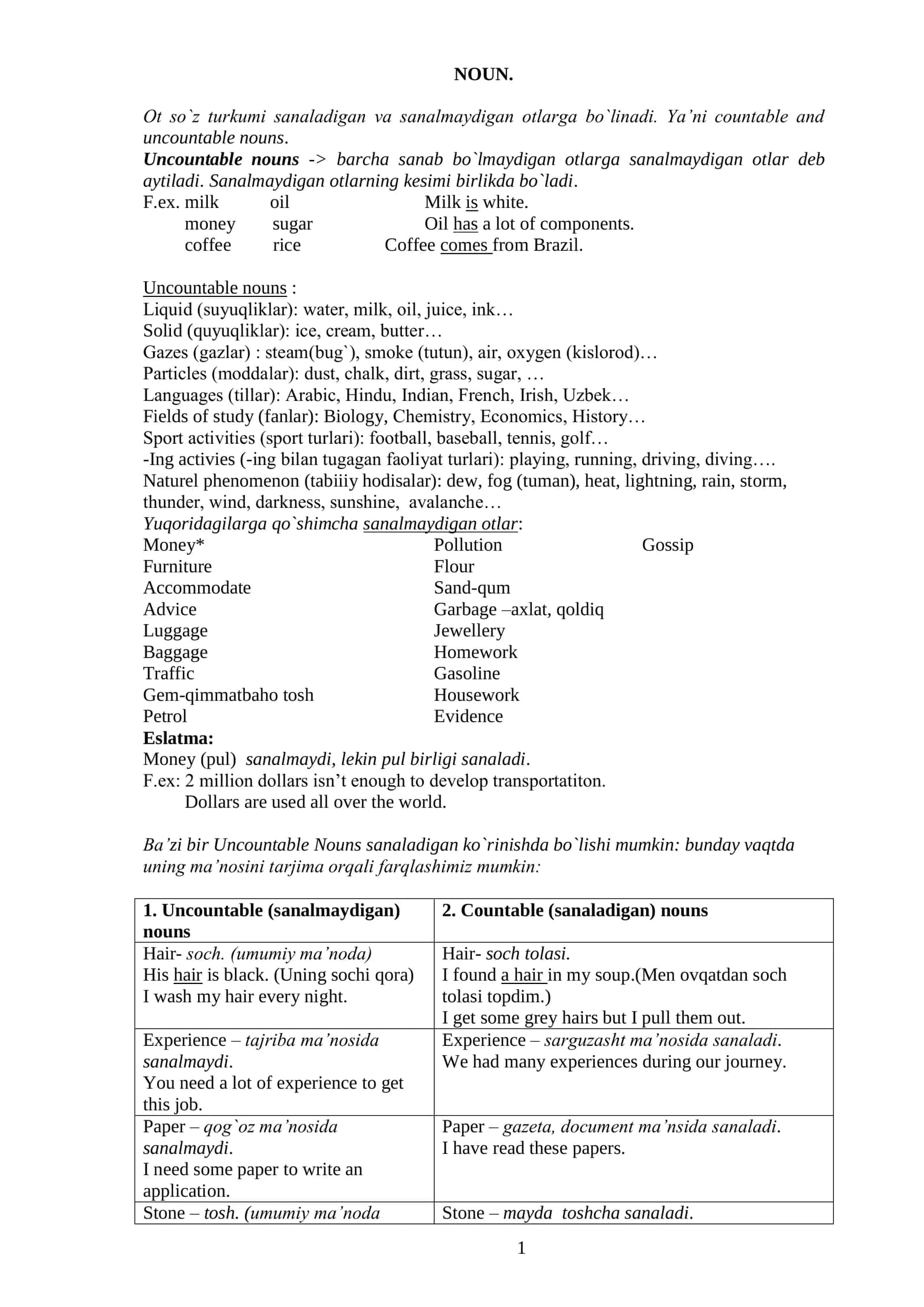 NOUN.

Ot so`z turkumi sanaladigan va sanalmaydigan otlarga bo`linadi. Ya'ni countable and uncountable nouns.

Uncountable nouns -> barcha sanab bo`lmaydigan otlarga sanalmaydigan otlar deb aytiladi. Sanalmaydigan otlarning kesimi birlikda bo`ladi.

F.ex. milk oil Milk is white.
money sugar Oil has a lot of components.
coffee rice Coffee comes from Brazil.

Uncountable nouns :
Liquid (suyuqliklar): water, milk, oil, juice, ink…
Solid (quyuqliklar): ice, cream, butter…
Gazes (gazlar) : steam(bug`), smoke (tutun), air, oxygen (kislorod)…
Particles (moddalar): dust, chalk, dirt, grass, sugar, …
Languages (tillar): Arabic, Hindu, Indian, French, Irish, Uzbek…
Fields of study (fanlar): Biology, Chemistry, Economics, History…
Sport activities (sport turlari): football, baseball, tennis, golf…
-Ing activies (-ing bilan tugagan faoliyat turlari): playing, running, driving, diving….
Naturel phenomenon (tabiiiy hodisalar): dew, fog (tuman), heat, lightning, rain, storm, thunder, wind, darkness, sunshine, avalanche…
Yuqoridagilarga qo`shimcha sanalmaydigan otlar:
Money*
Furniture
Accommodate
Advice
Luggage
Baggage
Traffic
Gem-qimmatbaho tosh
Petrol
Pollution
Flour
Sand-qum
Garbage –axlat, qoldiq
Jewellery
Homework
Gasoline
Housework
Evidence
Gossip
Eslatma:
Money (pul) sanalmaydi, lekin pul birligi sanaladi.
F.ex: 2 million dollars isn't enough to develop transportatiton.
Dollars are used all over the world.

Ba'zi bir Uncountable Nouns sanaladigan ko`rinishda bo`lishi mumkin: bunday vaqtda uning ma'nosini tarjima orqali farqlashimiz mumkin:

| 1. Uncountable (sanalmaydigan) nouns | 2. Countable (sanaladigan) nouns |
|---|---|
| Hair- soch. (umumiy ma'noda) His hair is black. (Uning sochi qora) I wash my hair every night. | Hair- soch tolasi. I found a hair in my soup.(Men ovqatdan soch tolasi topdim.) I get some grey hairs but I pull them out. |
| Experience – tajriba ma'nosida sanalmaydi. You need a lot of experience to get this job. | Experience – sarguzasht ma'nosida sanaladi. We had many experiences during our journey. |
| Paper – qog`oz ma'nosida sanalmaydi. I need some paper to write an application. | Paper – gazeta, document ma'nsida sanaladi. I have read these papers. |
| Stone – tosh. (umumiy ma'noda | Stone – mayda toshcha sanaladi. |

1